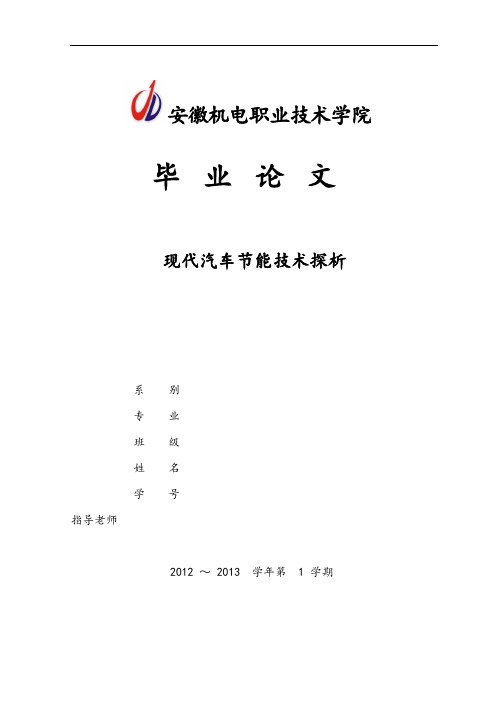 安徽机电职业技术学院

毕 业 论 文

现代汽车节能技术探析

系 别

专 业

班 级

姓 名

学 号

指导老师

2012 ～ 2013 学年第 1 学期